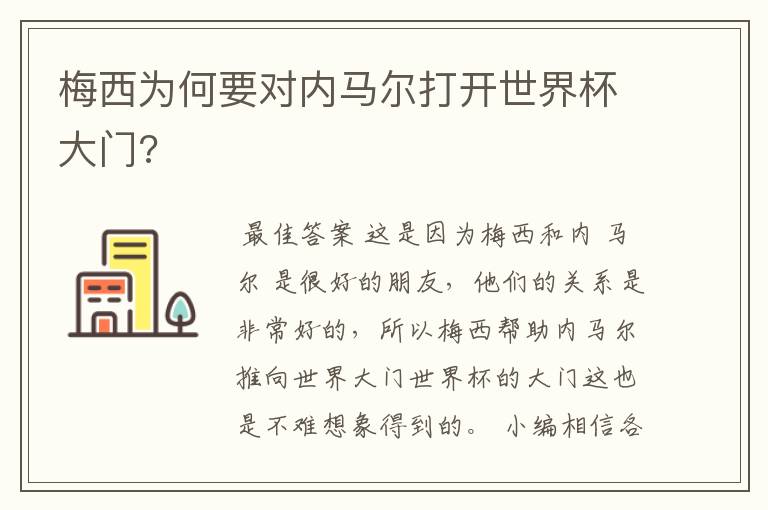 梅西为何要对内马尔打开世界杯大门?

最佳答案 这是因为梅西和内 马尔 是很好的朋友，他们的关系是非常好的，所以梅西帮助内马尔推向世界大门世界杯的大门这也是不难想象得到的。 小编相信各